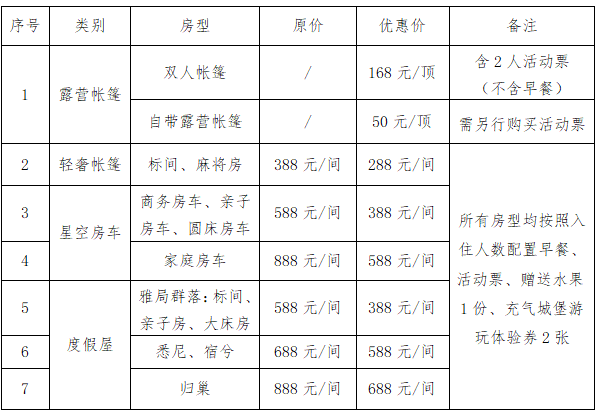 | 序号 | 类别 | 房型 | 原价 | 优惠价 | 备注 |
|---|---|---|---|---|---|
| 1 | 露营帐篷 | 双人帐篷 | / | 168元/顶 | 含2人活动票（不含早餐） |
|  |  | 自带露营帐篷 | / | 50元/顶 | 需另行购买活动票 |
| 2 | 轻奢帐篷 | 标间、麻将房 | 388元/间 | 288元/间 | 所有房型均按照入住人数配置早餐、活动票、赠送水果1份、充气城堡游玩体验券2张 |
| 3 | 星空房车 | 商务房车、亲子房车、圆床房车 | 588元/间 | 388元/间 |  |
| 4 |  | 家庭房车 | 888元/间 | 588元/间 |  |
| 5 | 度假屋 | 雅局群落：标间、亲子房、大床房 | 588元/间 | 388元/间 |  |
| 6 |  | 悉尼、宿兮 | 688元/间 | 588元/间 |  |
| 7 |  | 归巢 | 888元/间 | 688元/间 |  |